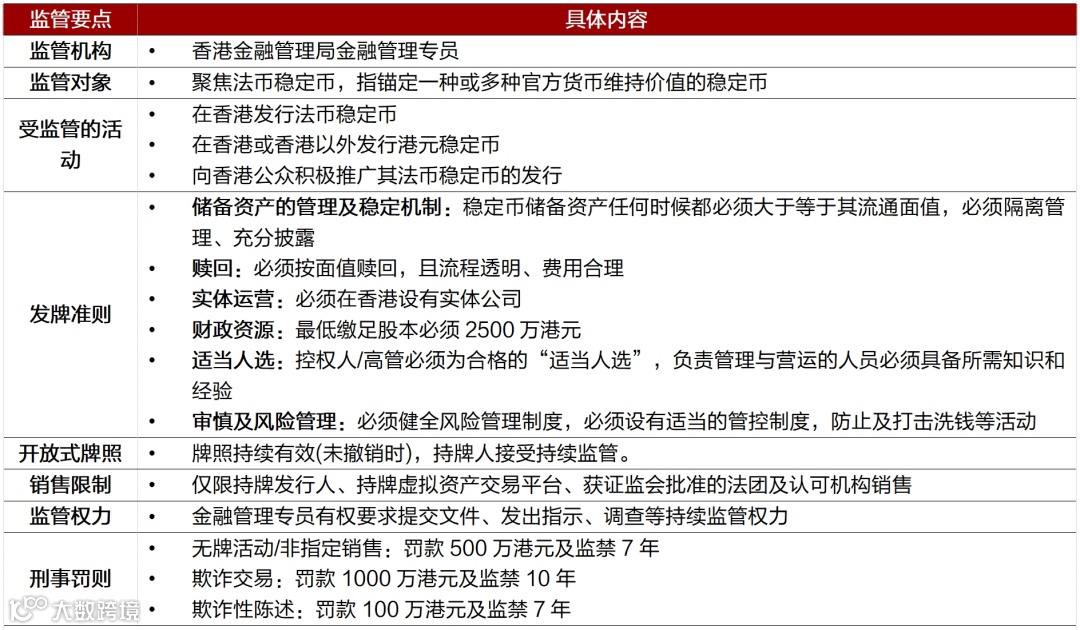 | 监管要点 | 具体内容 |
|---|---|
| 监管机构 | • 香港金融管理局金融管理专员 |
| 监管对象 | • 聚焦法币稳定币，指锚定一种或多种官方货币维持价值的稳定币 |
| 受监管的活动 | • 在香港发行法币稳定币<br>• 在香港或香港以外发行港元稳定币<br>• 向香港公众积极推广其法币稳定币的发行 |
| 发牌准则 | • 储备资产的管理及稳定机制：稳定币储备资产任何时候都必须大于等于其流通面值，必须隔离管理、充分披露<br>• 赎回：必须按面值赎回，且流程透明、费用合理<br>• 实体运营：必须在香港设有实体公司<br>• 财政资源：最低缴足股本必须 2500 万港元<br>• 适当人选：控权人/高管必须为合格的“适当人选”，负责管理与营运的人员必须具备所需知识和经验<br>• 审慎及风险管理：必须健全风险管理制度，必须设有适当的管控制度，防止及打击洗钱等活动 |
| 开放式牌照 | • 牌照持续有效(未撤销时)，持牌人接受持续监管。 |
| 销售限制 | • 仅限持牌发行人、持牌虚拟资产交易平台、获证监会批准的法团及认可机构销售 |
| 监管权力 | • 金融管理专员有权要求提交文件、发出指示、调查等持续监管权力 |
| 刑事罚则 | • 无牌活动/非指定销售：罚款 500 万港元及监禁 7 年<br>• 欺诈交易：罚款 1000 万港元及监禁 10 年<br>• 欺诈性陈述：罚款 100 万港元及监禁 7 年 |

大数跨境